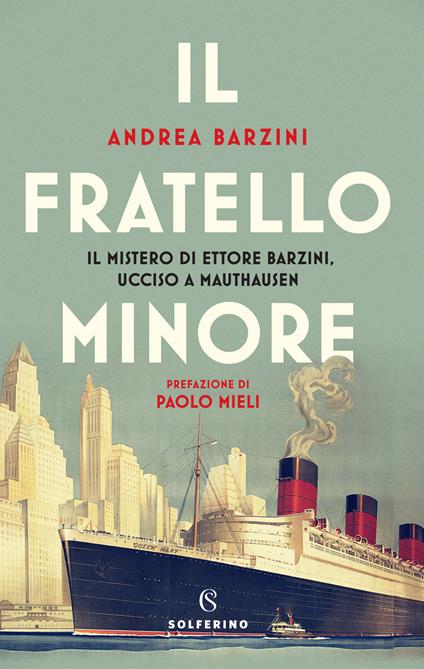 IL
ANDREA BARZINI
FRATELLO
IL MISTERO DI ETTORE BARZINI, UCCISO A MAUTHAUSEN
MINORE

PREFAZIONE DI
PAOLO MIELI

QUEEN MARY

S
SOLFERINO